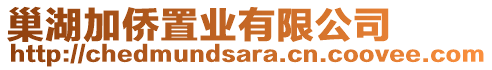 巢湖加侨置业有限公司
http://chedmundsara.cn.coovee.com